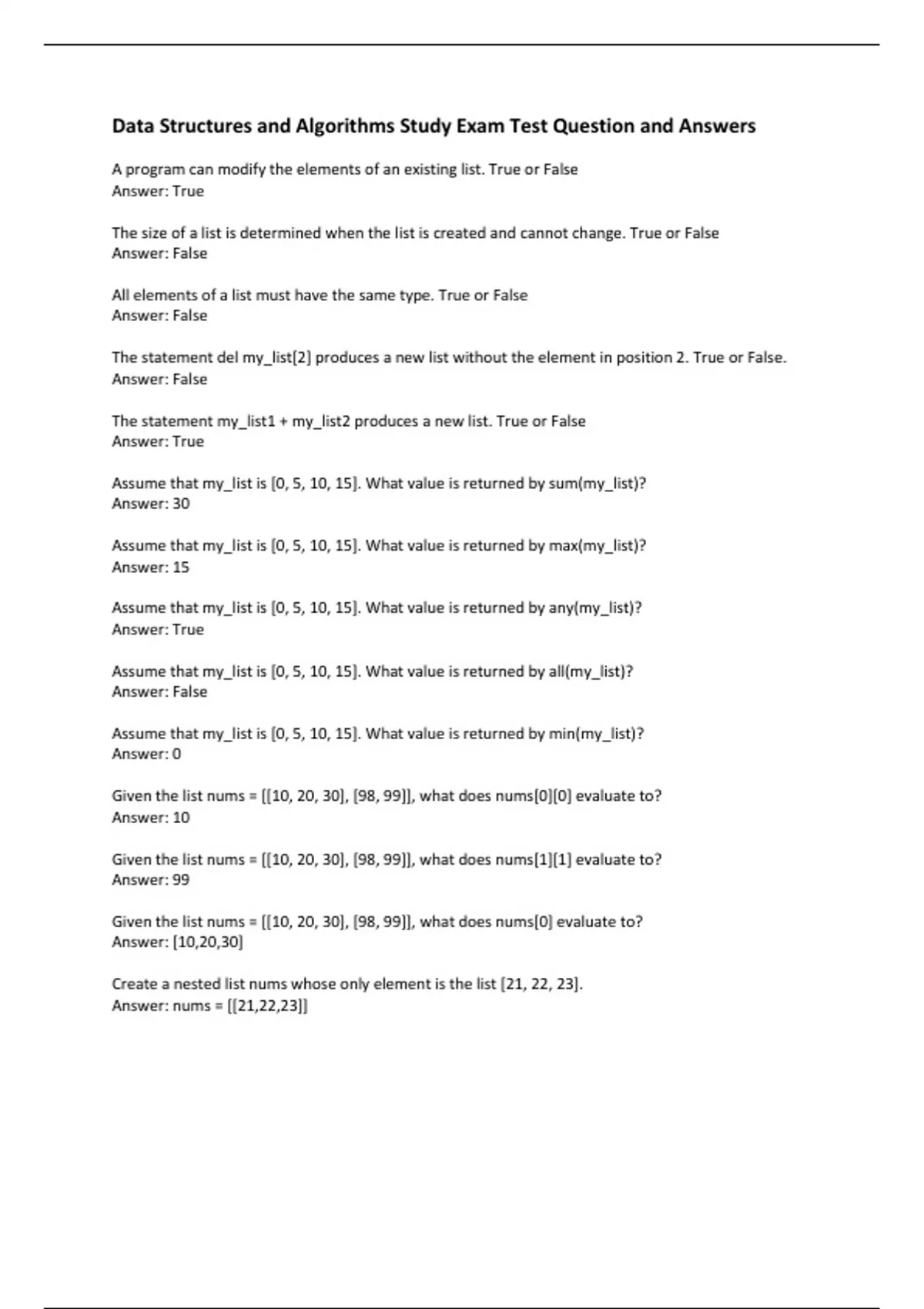 Data Structures and Algorithms Study Exam Test Question and Answers

A program can modify the elements of an existing list. True or False
Answer: True

The size of a list is determined when the list is created and cannot change. True or False
Answer: False

All elements of a list must have the same type. True or False
Answer: False

The statement del my_list[2] produces a new list without the element in position 2. True or False.
Answer: False

The statement my_list1 + my_list2 produces a new list. True or False
Answer: True

Assume that my_list is [0, 5, 10, 15]. What value is returned by sum(my_list)?
Answer: 30

Assume that my_list is [0, 5, 10, 15]. What value is returned by max(my_list)?
Answer: 15

Assume that my_list is [0, 5, 10, 15]. What value is returned by any(my_list)?
Answer: True

Assume that my_list is [0, 5, 10, 15]. What value is returned by all(my_list)?
Answer: False

Assume that my_list is [0, 5, 10, 15]. What value is returned by min(my_list)?
Answer: 0

Given the list nums = [[10, 20, 30], [98, 99]], what does nums[0][0] evaluate to?
Answer: 10

Given the list nums = [[10, 20, 30], [98, 99]], what does nums[1][1] evaluate to?
Answer: 99

Given the list nums = [[10, 20, 30], [98, 99]], what does nums[0] evaluate to?
Answer: [10,20,30]

Create a nested list nums whose only element is the list [21, 22, 23].
Answer: nums = [[21,22,23]]